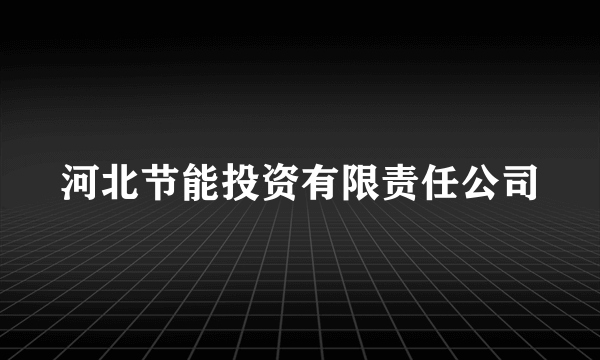 河北节能投资有限责任公司